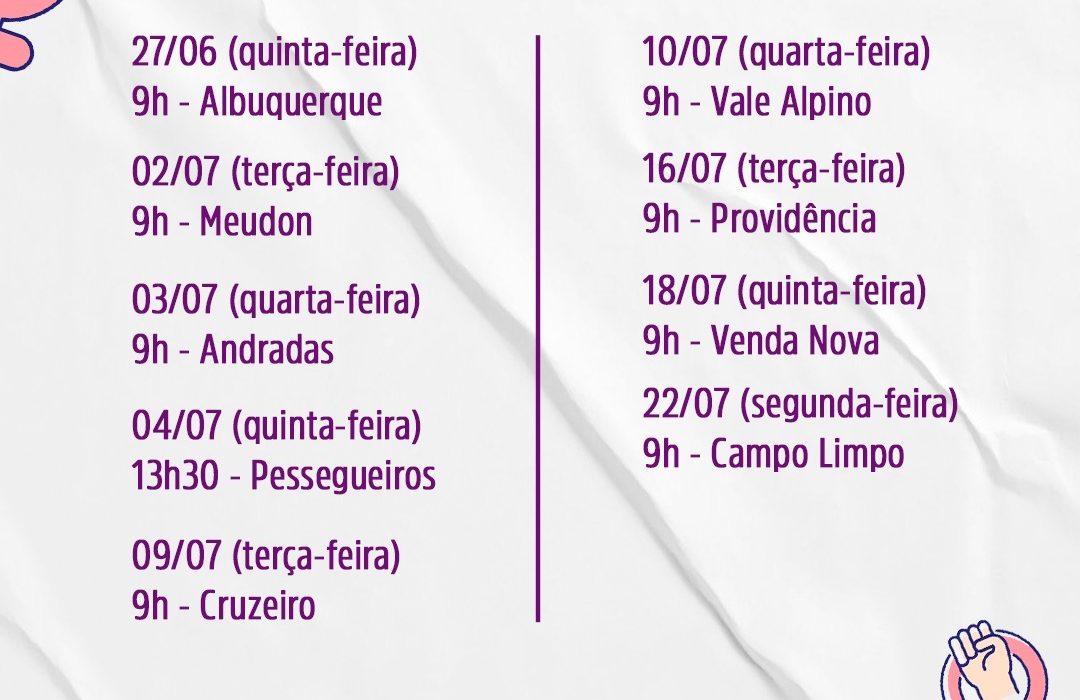 27/06 (quinta-feira)
9h - Albuquerque

02/07 (terça-feira)
9h - Meudon

03/07 (quarta-feira)
9h - Andradas

04/07 (quinta-feira)
13h30 - Pessegueiros

09/07 (terça-feira)
9h - Cruzeiro

10/07 (quarta-feira)
9h - Vale Alpino

16/07 (terça-feira)
9h - Providência

18/07 (quinta-feira)
9h - Venda Nova

22/07 (segunda-feira)
9h - Campo Limpo